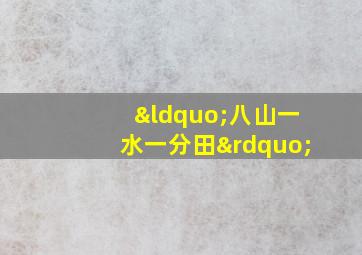 &ldquo;八山一水一分田&rdquo;